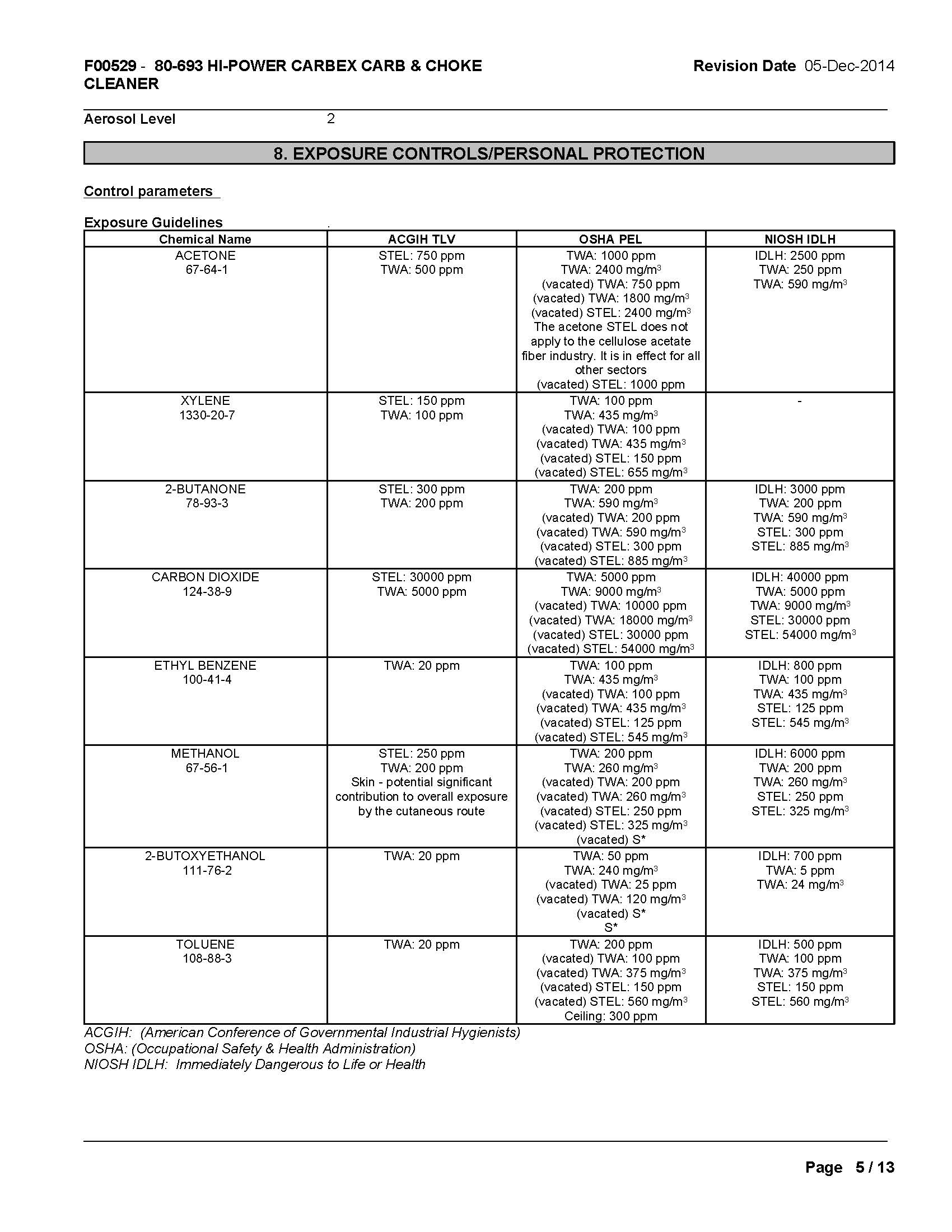 F00529 - 80-693 HI-POWER CARBEX CARB & CHOKE CLEANER

Revision Date 05-Dec-2014

Aerosol Level 2

8. EXPOSURE CONTROLS/PERSONAL PROTECTION

Control parameters

Exposure Guidelines .

| Chemical Name | ACGIH TLV | OSHA PEL | NIOSH IDLH |
|---|---|---|---|
| ACETONE 67-64-1 | STEL: 750 ppm TWA: 500 ppm | TWA: 1000 ppm TWA: 2400 mg/m$^3$ (vacated) TWA: 750 ppm (vacated) TWA: 1800 mg/m$^3$ (vacated) STEL: 2400 mg/m$^3$ The acetone STEL does not apply to the cellulose acetate fiber industry. It is in effect for all other sectors (vacated) STEL: 1000 ppm | IDLH: 2500 ppm TWA: 250 ppm TWA: 590 mg/m$^3$ |
| XYLENE 1330-20-7 | STEL: 150 ppm TWA: 100 ppm | TWA: 100 ppm TWA: 435 mg/m$^3$ (vacated) TWA: 100 ppm (vacated) TWA: 435 mg/m$^3$ (vacated) STEL: 150 ppm (vacated) STEL: 655 mg/m$^3$ | - |
| 2-BUTANONE 78-93-3 | STEL: 300 ppm TWA: 200 ppm | TWA: 200 ppm TWA: 590 mg/m$^3$ (vacated) TWA: 200 ppm (vacated) TWA: 590 mg/m$^3$ (vacated) STEL: 300 ppm (vacated) STEL: 885 mg/m$^3$ | IDLH: 3000 ppm TWA: 200 ppm TWA: 590 mg/m$^3$ STEL: 300 ppm STEL: 885 mg/m$^3$ |
| CARBON DIOXIDE 124-38-9 | STEL: 30000 ppm TWA: 5000 ppm | TWA: 5000 ppm TWA: 9000 mg/m$^3$ (vacated) TWA: 10000 ppm (vacated) TWA: 18000 mg/m$^3$ (vacated) STEL: 30000 ppm (vacated) STEL: 54000 mg/m$^3$ | IDLH: 40000 ppm TWA: 5000 ppm TWA: 9000 mg/m$^3$ STEL: 30000 ppm STEL: 54000 mg/m$^3$ |
| ETHYL BENZENE 100-41-4 | TWA: 20 ppm | TWA: 100 ppm TWA: 435 mg/m$^3$ (vacated) TWA: 100 ppm (vacated) TWA: 435 mg/m$^3$ (vacated) STEL: 125 ppm (vacated) STEL: 545 mg/m$^3$ | IDLH: 800 ppm TWA: 100 ppm TWA: 435 mg/m$^3$ STEL: 125 ppm STEL: 545 mg/m$^3$ |
| METHANOL 67-56-1 | STEL: 250 ppm TWA: 200 ppm Skin - potential significant contribution to overall exposure by the cutaneous route | TWA: 200 ppm TWA: 260 mg/m$^3$ (vacated) TWA: 200 ppm (vacated) TWA: 260 mg/m$^3$ (vacated) STEL: 250 ppm (vacated) STEL: 325 mg/m$^3$ (vacated) S* | IDLH: 6000 ppm TWA: 200 ppm TWA: 260 mg/m$^3$ STEL: 250 ppm STEL: 325 mg/m$^3$ |
| 2-BUTOXYETHANOL 111-76-2 | TWA: 20 ppm | TWA: 50 ppm TWA: 240 mg/m$^3$ (vacated) TWA: 25 ppm (vacated) TWA: 120 mg/m$^3$ (vacated) S* S* | IDLH: 700 ppm TWA: 5 ppm TWA: 24 mg/m$^3$ |
| TOLUENE 108-88-3 | TWA: 20 ppm | TWA: 200 ppm (vacated) TWA: 100 ppm (vacated) TWA: 375 mg/m$^3$ (vacated) STEL: 150 ppm (vacated) STEL: 560 mg/m$^3$ Ceiling: 300 ppm | IDLH: 500 ppm TWA: 100 ppm TWA: 375 mg/m$^3$ STEL: 150 ppm STEL: 560 mg/m$^3$ |

ACGIH: (American Conference of Governmental Industrial Hygienists)
OSHA: (Occupational Safety & Health Administration)
NIOSH IDLH: Immediately Dangerous to Life or Health

Page 5 / 13